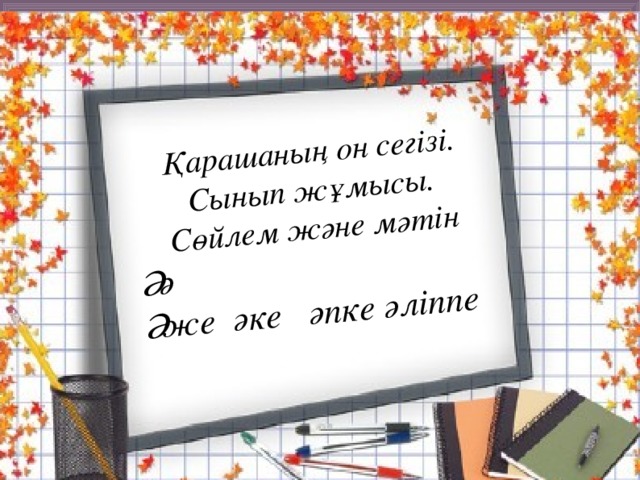 Қарашаның он сегізі.
Сынып жұмысы.
Сөйлем және мәтін
Әә
Әже әке әпке әліппе